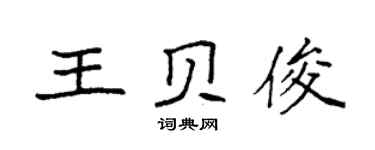 王贝俊

词典网